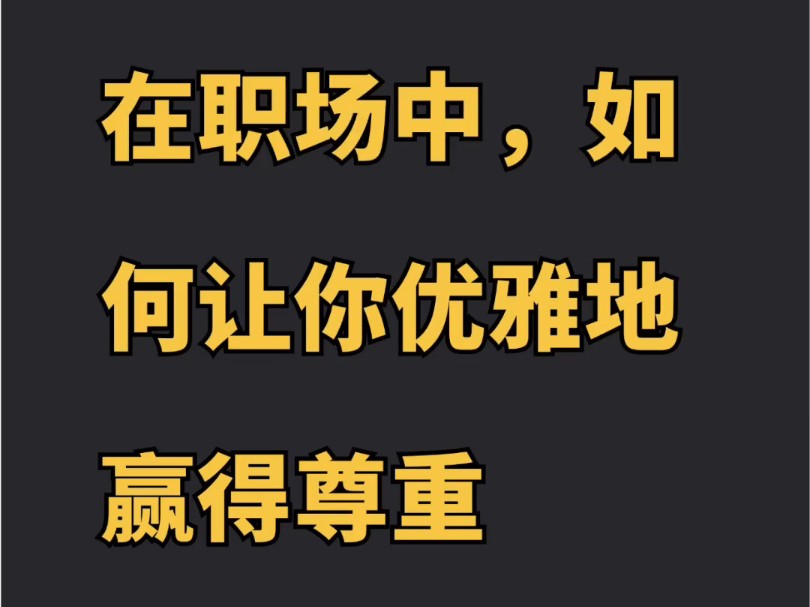 在职场中，如何让你优雅地赢得尊重